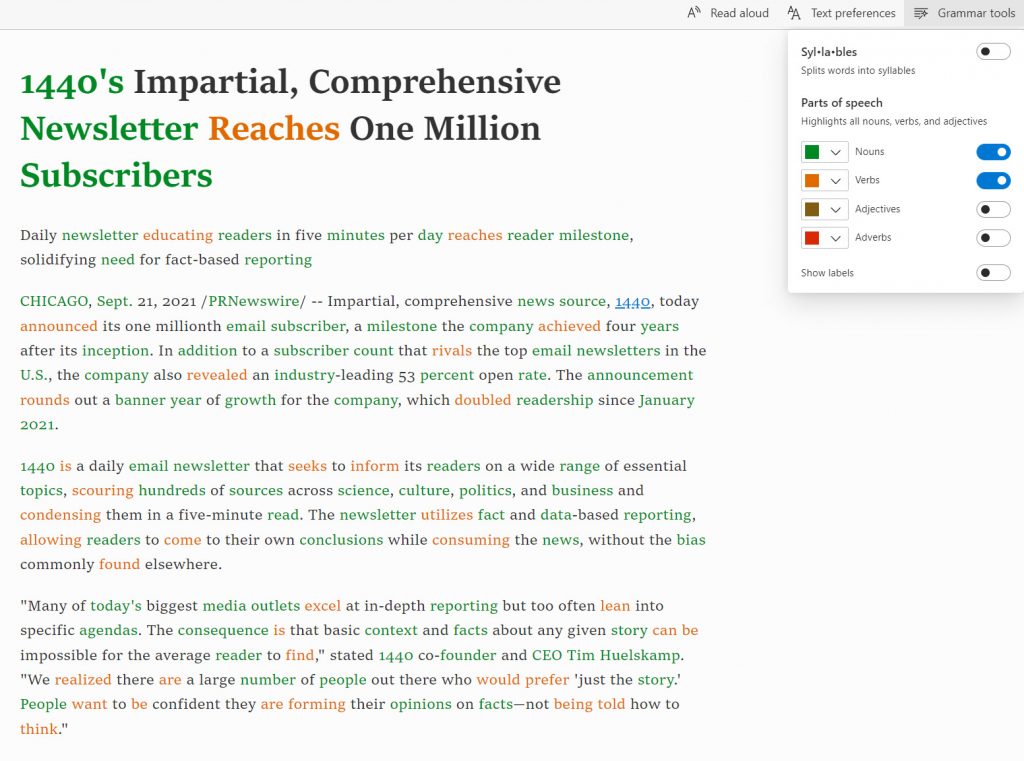 Read aloud Text preferences Grammar tools

1440's Impartial, Comprehensive Newsletter Reaches One Million Subscribers

Daily newsletter educating readers in five minutes per day reaches reader milestone, solidifying need for fact-based reporting

CHICAGO, Sept. 21, 2021 /PRNewswire/ -- Impartial, comprehensive news source, 1440, today announced its one millionth email subscriber, a milestone the company achieved four years after its inception. In addition to a subscriber count that rivals the top email newsletters in the U.S., the company also revealed an industry-leading 53 percent open rate. The announcement rounds out a banner year of growth for the company, which doubled readership since January 2021.

1440 is a daily email newsletter that seeks to inform its readers on a wide range of essential topics, scouring hundreds of sources across science, culture, politics, and business and condensing them in a five-minute read. The newsletter utilizes fact and data-based reporting, allowing readers to come to their own conclusions while consuming the news, without the bias commonly found elsewhere.

"Many of today's biggest media outlets excel at in-depth reporting but too often lean into specific agendas. The consequence is that basic context and facts about any given story can be impossible for the average reader to find," stated 1440 co-founder and CEO Tim Huelskamp. "We realized there are a large number of people out there who would prefer 'just the story.' People want to be confident they are forming their opinions on facts—not being told how to think."

Syl·la·bles
Splits words into syllables

Parts of speech
Highlights all nouns, verbs, and adjectives

Nouns

Verbs

Adjectives

Adverbs

Show labels